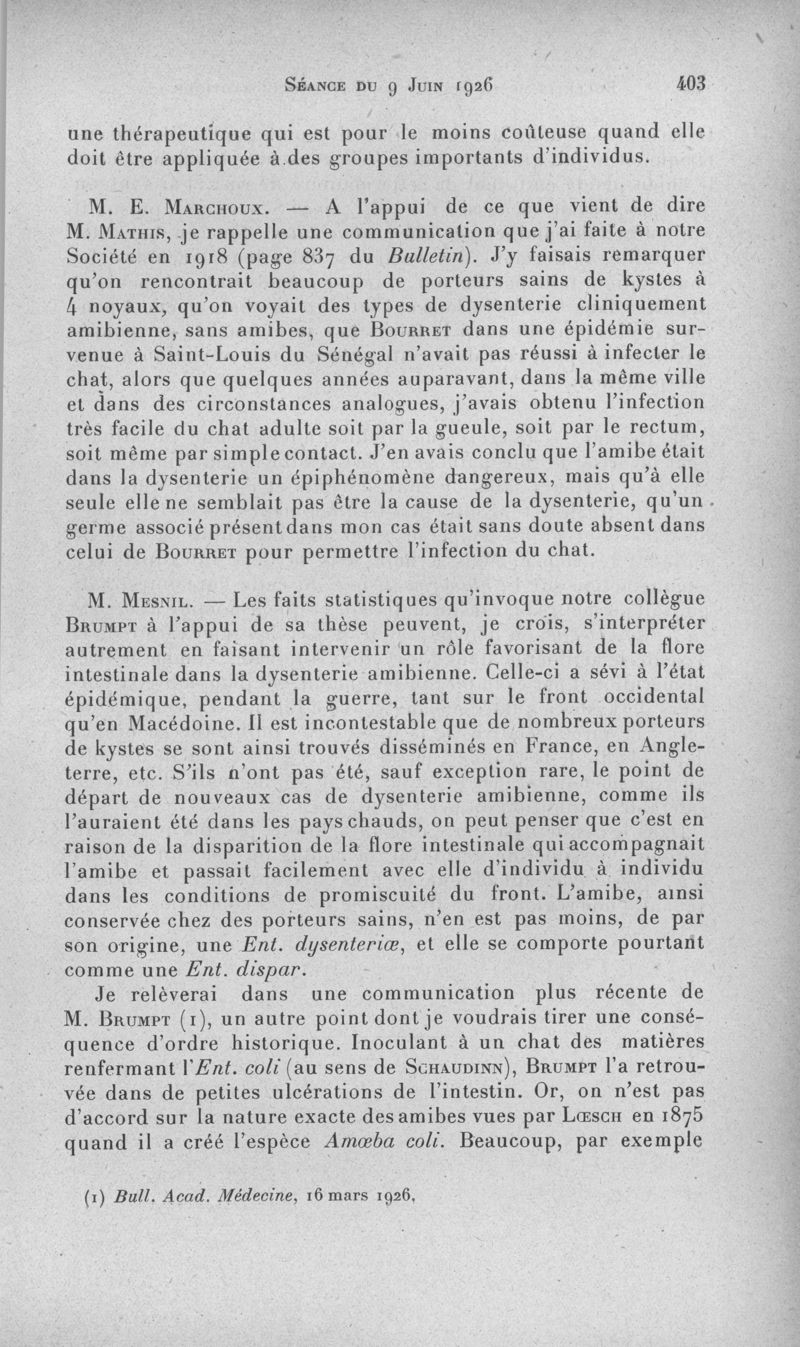 Séance du 9 Juin 1926 403

une thérapeutique qui est pour le moins coûteuse quand elle doit être appliquée à des groupes importants d'individus.

M. E. Marchoux. — A l'appui de ce que vient de dire M. Mathis, je rappelle une communication que j'ai faite à notre Société en 1918 (page 837 du Bulletin). J'y faisais remarquer qu'on rencontrait beaucoup de porteurs sains de kystes à 4 noyaux, qu'on voyait des types de dysenterie cliniquement amibienne, sans amibes, que Bourret dans une épidémie survenue à Saint-Louis du Sénégal n'avait pas réussi à infecter le chat, alors que quelques années auparavant, dans la même ville et dans des circonstances analogues, j'avais obtenu l'infection très facile du chat adulte soit par la gueule, soit par le rectum, soit même par simple contact. J'en avais conclu que l'amibe était dans la dysenterie un épiphénomène dangereux, mais qu'à elle seule elle ne semblait pas être la cause de la dysenterie, qu'un germe associé présent dans mon cas était sans doute absent dans celui de Bourret pour permettre l'infection du chat.

M. Mesnil. — Les faits statistiques qu'invoque notre collègue Brumpt à l'appui de sa thèse peuvent, je crois, s'interpréter autrement en faisant intervenir un rôle favorisant de la flore intestinale dans la dysenterie amibienne. Celle-ci a sévi à l'état épidémique, pendant la guerre, tant sur le front occidental qu'en Macédoine. Il est incontestable que de nombreux porteurs de kystes se sont ainsi trouvés disséminés en France, en Angleterre, etc. S'ils n'ont pas été, sauf exception rare, le point de départ de nouveaux cas de dysenterie amibienne, comme ils l'auraient été dans les pays chauds, on peut penser que c'est en raison de la disparition de la flore intestinale qui accompagnait l'amibe et passait facilement avec elle d'individu à individu dans les conditions de promiscuité du front. L'amibe, ainsi conservée chez des porteurs sains, n'en est pas moins, de par son origine, une Ent. dysenteriæ, et elle se comporte pourtant comme une Ent. dispar.

Je relèverai dans une communication plus récente de M. Brumpt (1), un autre point dont je voudrais tirer une conséquence d'ordre historique. Inoculant à un chat des matières renfermant l'Ent. coli (au sens de Schaudinn), Brumpt l'a retrouvée dans de petites ulcérations de l'intestin. Or, on n'est pas d'accord sur la nature exacte des amibes vues par Lœsch en 1875 quand il a créé l'espèce Amœba coli. Beaucoup, par exemple

(1) Bull. Acad. Médecine, 16 mars 1926.